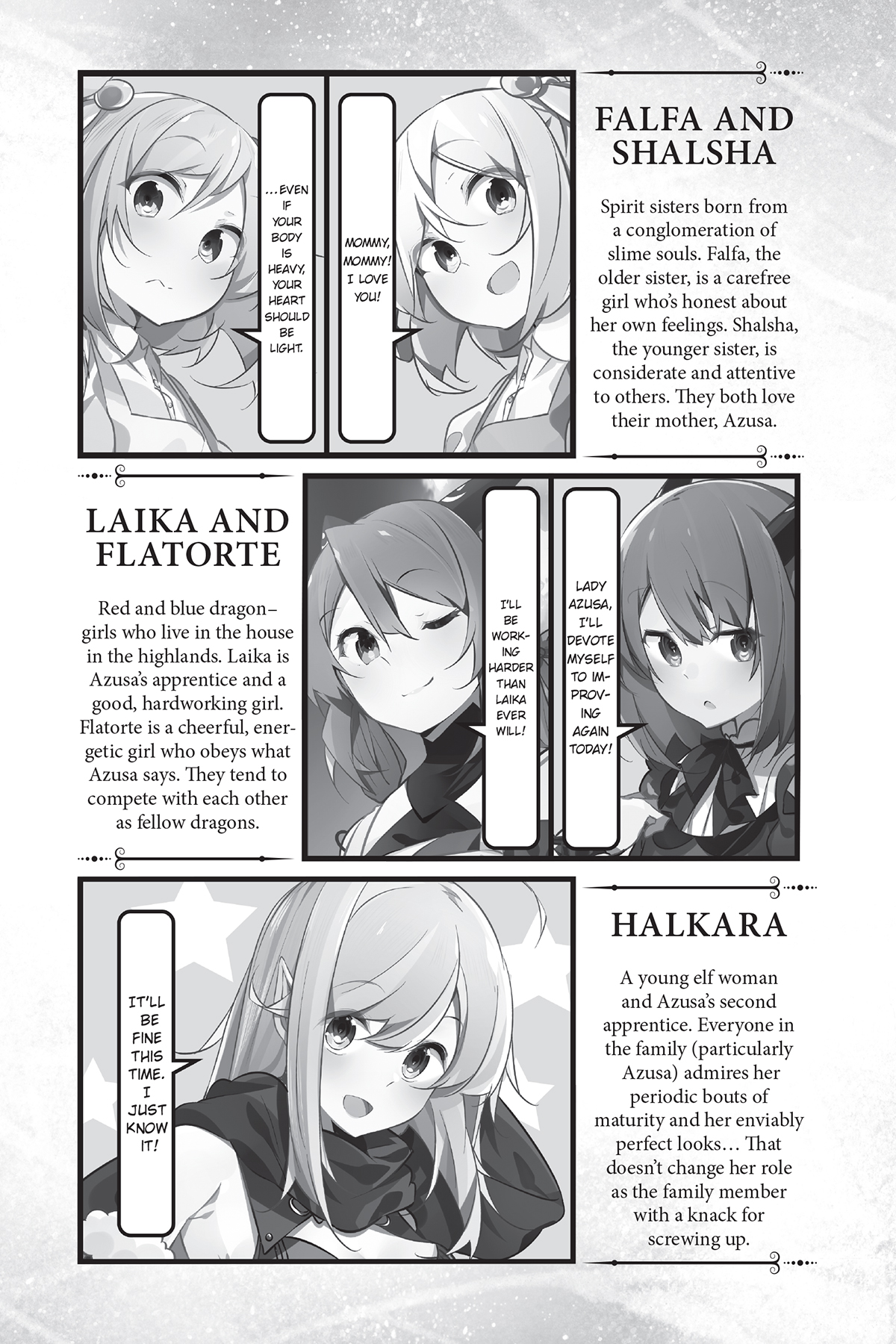 ...EVEN IF YOUR BODY IS HEAVY, YOUR HEART SHOULD BE LIGHT.

MOMMY, MOMMY! I LOVE YOU!

FALFA AND SHALSHA

Spirit sisters born from a conglomeration of slime souls. Falfa, the older sister, is a carefree girl who's honest about her own feelings. Shalsha, the younger sister, is considerate and attentive to others. They both love their mother, Azusa.

LAIKA AND FLATORTE

Red and blue dragon–girls who live in the house in the highlands. Laika is Azusa's apprentice and a good, hardworking girl. Flatorte is a cheerful, energetic girl who obeys what Azusa says. They tend to compete with each other as fellow dragons.

I'LL BE WORKING HARDER THAN LAIKA EVER WILL!

LADY AZUSA, I'LL DEVOTE MYSELF TO IMPROVING AGAIN TODAY!

IT'LL BE FINE THIS TIME. I JUST KNOW IT!

HALKARA

A young elf woman and Azusa's second apprentice. Everyone in the family (particularly Azusa) admires her periodic bouts of maturity and her enviably perfect looks… That doesn't change her role as the family member with a knack for screwing up.